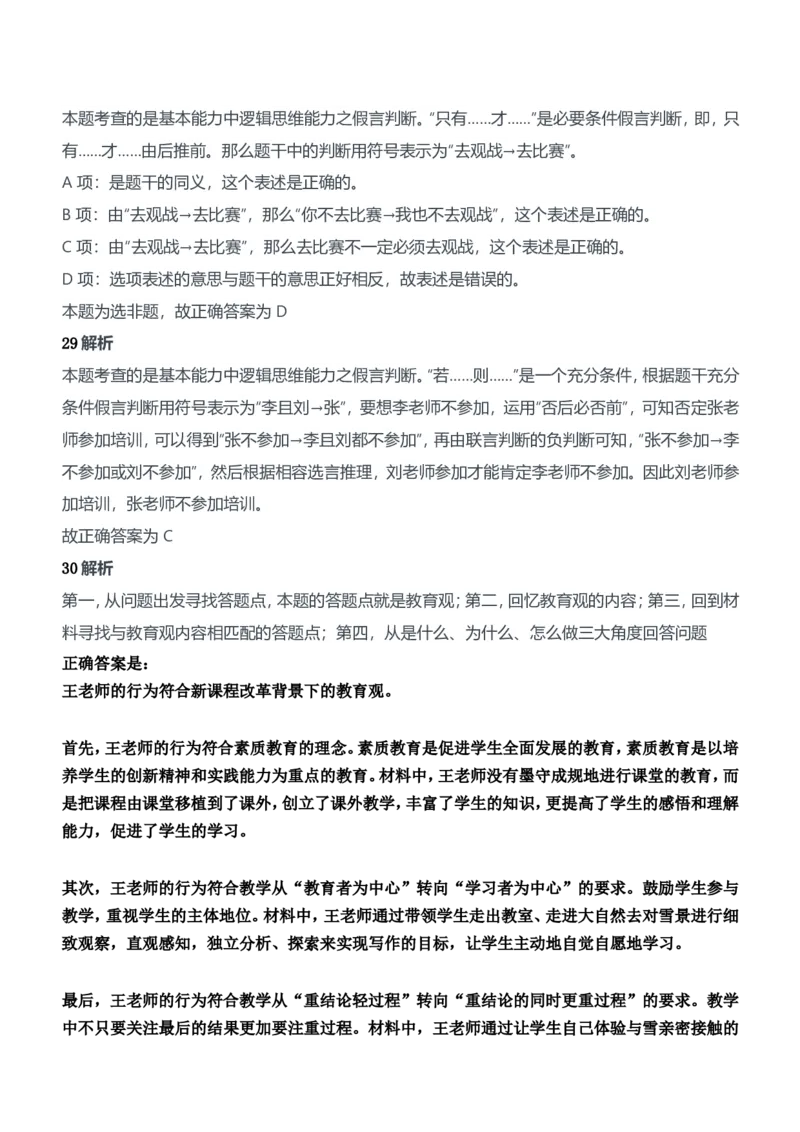 本题考查的是基本能力中逻辑思维能力之假言判断。“只有……才……”是必要条件假言判断，即，只有……才……由后推前。那么题干中的判断用符号表示为“去观战→去比赛”。

A 项：是题干的同义，这个表述是正确的。

B 项：由“去观战→去比赛”，那么“你不去比赛→我也不去观战”，这个表述是正确的。

C 项：由“去观战→去比赛”，那么去比赛不一定必须去观战，这个表述是正确的。

D 项：选项表述的意思与题干的意思正好相反，故表述是错误的。

本题为选非题，故正确答案为 D

29 解析

本题考查的是基本能力中逻辑思维能力之假言判断。“若……则……”是一个充分条件，根据题干充分条件假言判断用符号表示为“李且刘→张”，要想李老师不参加，运用“否后必否前”，可知否定张老师参加培训，可以得到“张不参加→李且刘都不参加”，再由联言判断的负判断可知，“张不参加→李不参加或刘不参加”，然后根据相容选言推理，刘老师参加才能肯定李老师不参加。因此刘老师参加培训，张老师不参加培训。

故正确答案为 C

30 解析

第一，从问题出发寻找答题点，本题的答题点就是教育观；第二，回忆教育观的内容；第三，回到材料寻找与教育观内容相匹配的答题点；第四，从是什么、为什么、怎么做三大角度回答问题

正确答案是：

王老师的行为符合新课程改革背景下的教育观。

首先，王老师的行为符合素质教育的理念。素质教育是促进学生全面发展的教育，素质教育是以培养学生的创新精神和实践能力为重点的教育。材料中，王老师没有墨守成规地进行课堂的教育，而是把课程由课堂移植到了课外，创立了课外教学，丰富了学生的知识，更提高了学生的感悟和理解能力，促进了学生的学习。

其次，王老师的行为符合教学从“教育者为中心”转向“学习者为中心”的要求。鼓励学生参与教学，重视学生的主体地位。材料中，王老师通过带领学生走出教室、走进大自然去对雪景进行细致观察，直观感知，独立分析、探索来实现写作的目标，让学生主动地自觉自愿地学习。

最后，王老师的行为符合教学从“重结论轻过程”转向“重结论的同时更重过程”的要求。教学中不只要关注最后的结果更加要注重过程。材料中，王老师通过让学生自己体验与雪亲密接触的